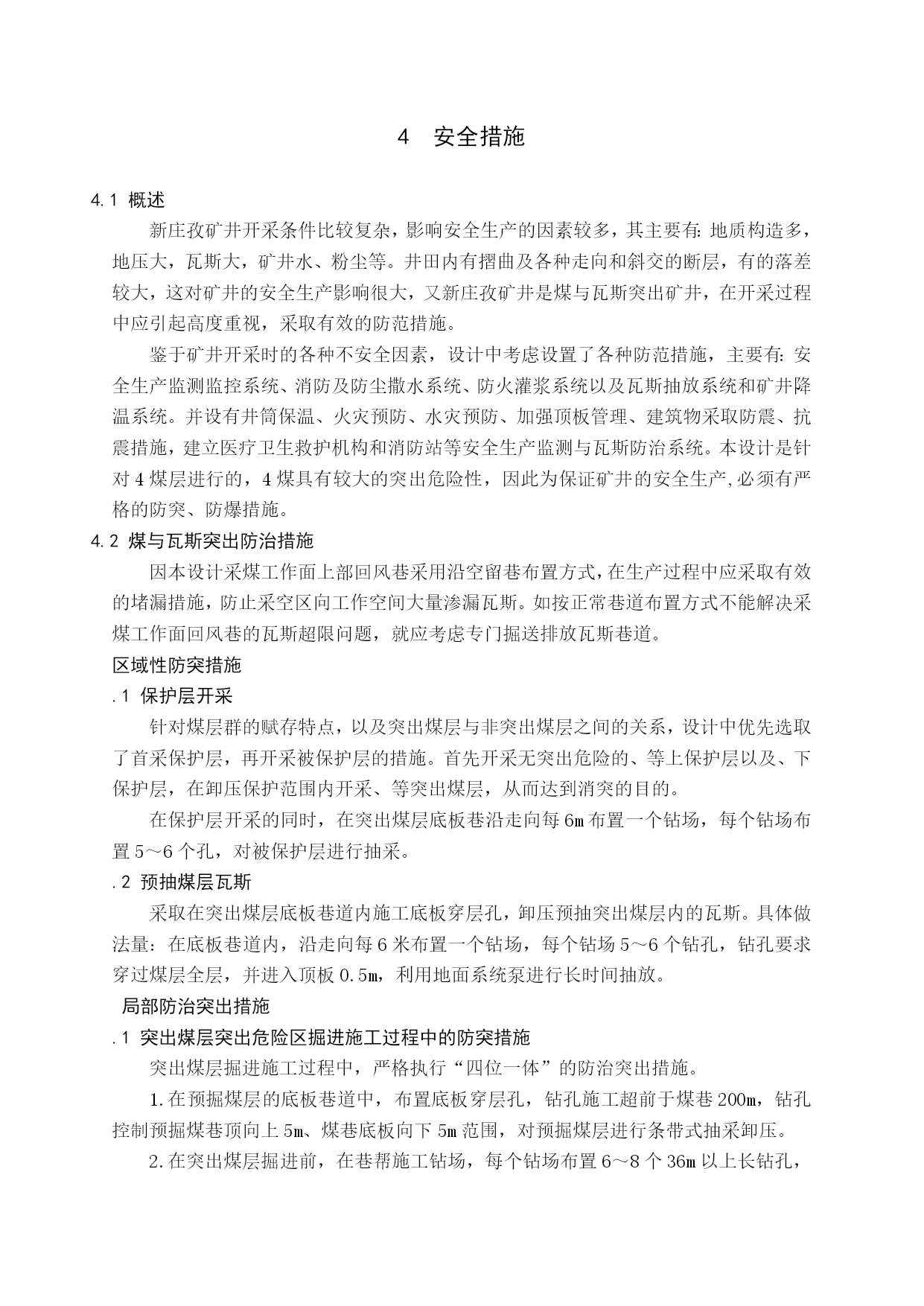 4 安全措施

4.1 概述

新庄孜矿井开采条件比较复杂，影响安全生产的因素较多，其主要有：地质构造多，地压大，瓦斯大，矿井水、粉尘等。井田内有褶曲及各种走向和斜交的断层，有的落差较大，这对矿井的安全生产影响很大，又新庄孜矿井是煤与瓦斯突出矿井，在开采过程中应引起高度重视，采取有效的防范措施。

鉴于矿井开采时的各种不安全因素，设计中考虑设置了各种防范措施，主要有：安全生产监测监控系统、消防及防尘撒水系统、防火灌浆系统以及瓦斯抽放系统和矿井降温系统。并设有井筒保温、火灾预防、水灾预防、加强顶板管理、建筑物采取防震、抗震措施，建立医疗卫生救护机构和消防站等安全生产监测与瓦斯防治系统。本设计是针对4煤层进行的，4煤具有较大的突出危险性，因此为保证矿井的安全生产,必须有严格的防突、防爆措施。

4.2 煤与瓦斯突出防治措施

因本设计采煤工作面上部回风巷采用沿空留巷布置方式,在生产过程中应采取有效的堵漏措施，防止采空区向工作空间大量渗漏瓦斯。如按正常巷道布置方式不能解决采煤工作面回风巷的瓦斯超限问题，就应考虑专门掘送排放瓦斯巷道。

区域性防突措施

.1 保护层开采

针对煤层群的赋存特点，以及突出煤层与非突出煤层之间的关系，设计中优先选取了首采保护层，再开采被保护层的措施。首先开采无突出危险的、等上保护层以及、下保护层，在卸压保护范围内开采、等突出煤层，从而达到消突的目的。

在保护层开采的同时，在突出煤层底板巷沿走向每6m布置一个钻场，每个钻场布置5～6个孔，对被保护层进行抽采。

.2 预抽煤层瓦斯

采取在突出煤层底板巷道内施工底板穿层孔，卸压预抽突出煤层内的瓦斯。具体做法量：在底板巷道内，沿走向每6米布置一个钻场，每个钻场5～6个钻孔，钻孔要求穿过煤层全层，并进入顶板0.5m，利用地面系统泵进行长时间抽放。

局部防治突出措施

.1 突出煤层突出危险区掘进施工过程中的防突措施

突出煤层掘进施工过程中，严格执行“四位一体”的防治突出措施。

1.在预掘煤层的底板巷道中，布置底板穿层孔，钻孔施工超前于煤巷200m，钻孔控制预掘煤巷顶向上5m、煤巷底板向下5m范围，对预掘煤层进行条带式抽采卸压。

2.在突出煤层掘进前，在巷帮施工钻场，每个钻场布置6～8个36m以上长钻孔，